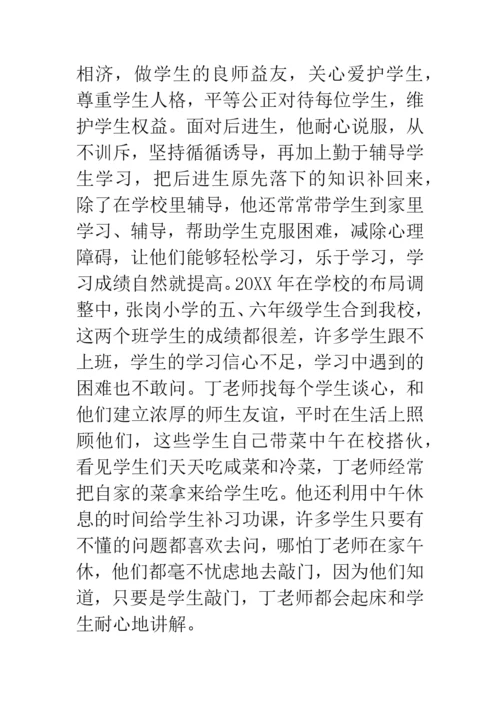 相济，做学生的良师益友，关心爱护学生，尊重学生人格，平等公正对待每位学生，维护学生权益。面对后进生，他耐心说服，从不训斥，坚持循循诱导，再加上勤于辅导学生学习，把后进生原先落下的知识补回来，除了在学校里辅导，他还常常带学生到家里学习、辅导，帮助学生克服困难，减除心理障碍，让他们能够轻松学习，乐于学习，学习成绩自然就提高。20XX 年在学校的布局调整中，张岗小学的五、六年级学生合到我校，这两个班学生的成绩都很差，许多学生跟不上班，学生的学习信心不足，学习中遇到的困难也不敢问。丁老师找每个学生谈心，和他们建立浓厚的师生友谊，平时在生活上照顾他们，这些学生自己带菜中午在校搭伙，看见学生们天天吃咸菜和冷菜，丁老师经常把自家的菜拿来给学生吃。他还利用中午休息的时间给学生补习功课，许多学生只要有不懂的问题都喜欢去问，哪怕丁老师在家午休，他们都毫不忧虑地去敲门，因为他们知道，只要是学生敲门，丁老师都会起床和学生耐心地讲解。